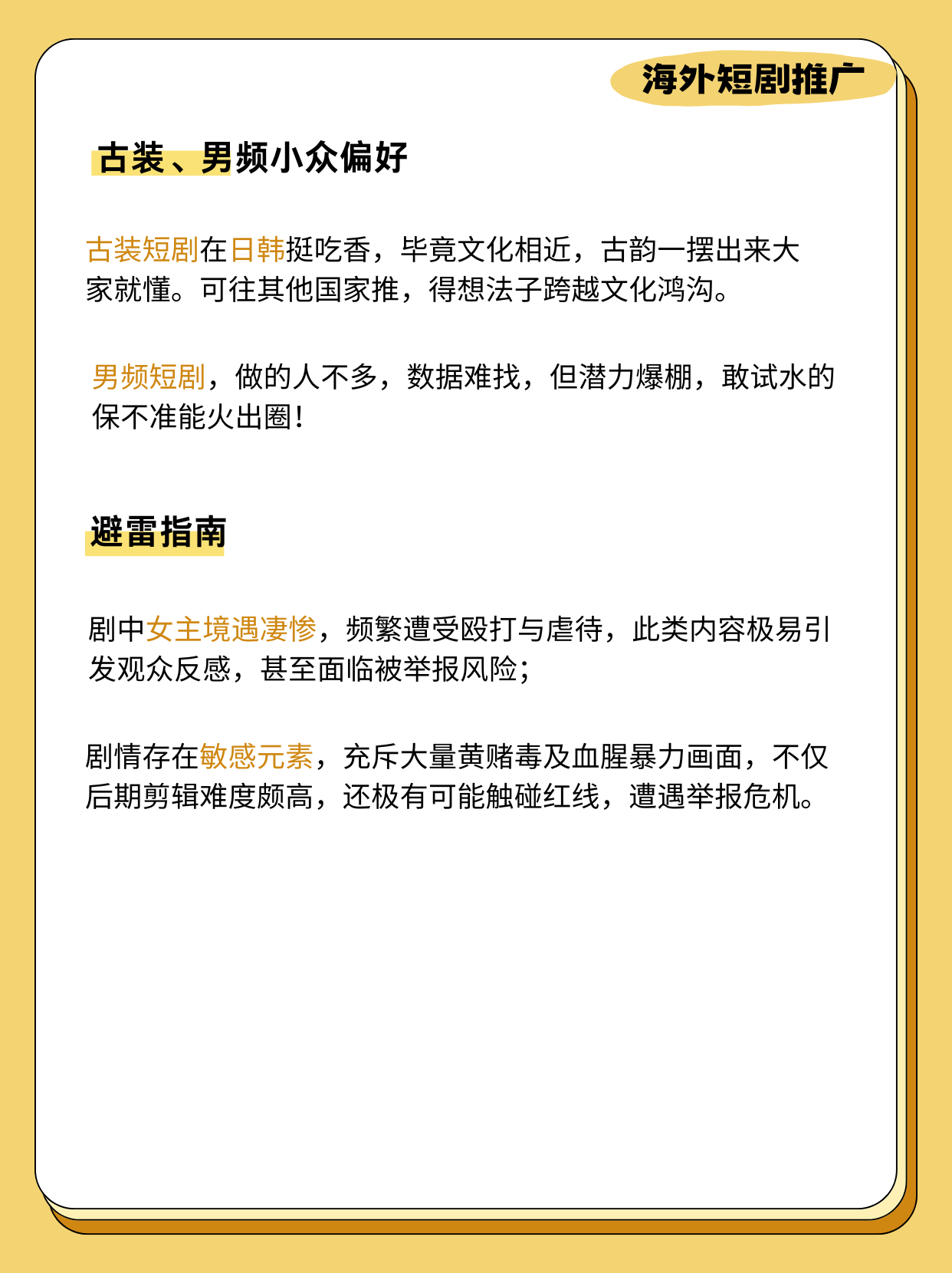 海外短剧推广

古装、男频小众偏好

古装短剧在日韩挺吃香，毕竟文化相近，古韵一摆出来大家就懂。可往其他国家推，得想法子跨越文化鸿沟。

男频短剧，做的人不多，数据难找，但潜力爆棚，敢试水的保不准能火出圈！

避雷指南

剧中女主境遇凄惨，频繁遭受殴打与虐待，此类内容极易引发观众反感，甚至面临被举报风险；

剧情存在敏感元素，充斥大量黄赌毒及血腥暴力画面，不仅后期剪辑难度颇高，还极有可能触碰红线，遭遇举报危机。